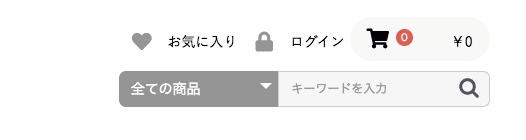 お気に入り ログイン 0 ￥0

全ての商品 キーワードを入力